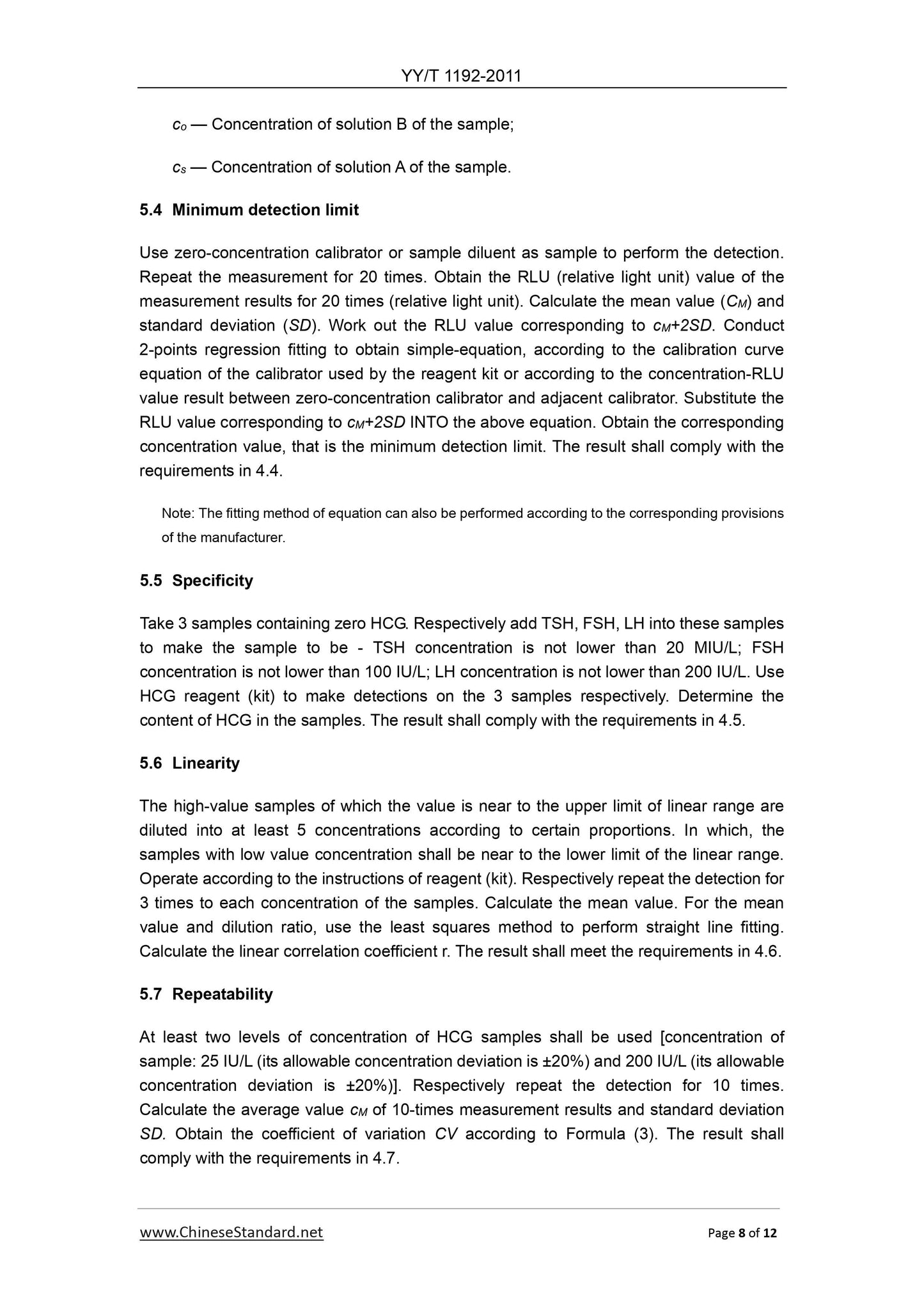 YY/T 1192-2011

$c_o$ — Concentration of solution B of the sample;

$c_s$ — Concentration of solution A of the sample.

5.4 Minimum detection limit

Use zero-concentration calibrator or sample diluent as sample to perform the detection. Repeat the measurement for 20 times. Obtain the RLU (relative light unit) value of the measurement results for 20 times (relative light unit). Calculate the mean value ($C_M$) and standard deviation ($SD$). Work out the RLU value corresponding to $c_M+2SD$. Conduct 2-points regression fitting to obtain simple-equation, according to the calibration curve equation of the calibrator used by the reagent kit or according to the concentration-RLU value result between zero-concentration calibrator and adjacent calibrator. Substitute the RLU value corresponding to $c_M+2SD$ INTO the above equation. Obtain the corresponding concentration value, that is the minimum detection limit. The result shall comply with the requirements in 4.4.

Note: The fitting method of equation can also be performed according to the corresponding provisions of the manufacturer.

5.5 Specificity

Take 3 samples containing zero HCG. Respectively add TSH, FSH, LH into these samples to make the sample to be - TSH concentration is not lower than 20 MIU/L; FSH concentration is not lower than 100 IU/L; LH concentration is not lower than 200 IU/L. Use HCG reagent (kit) to make detections on the 3 samples respectively. Determine the content of HCG in the samples. The result shall comply with the requirements in 4.5.

5.6 Linearity

The high-value samples of which the value is near to the upper limit of linear range are diluted into at least 5 concentrations according to certain proportions. In which, the samples with low value concentration shall be near to the lower limit of the linear range. Operate according to the instructions of reagent (kit). Respectively repeat the detection for 3 times to each concentration of the samples. Calculate the mean value. For the mean value and dilution ratio, use the least squares method to perform straight line fitting. Calculate the linear correlation coefficient r. The result shall meet the requirements in 4.6.

5.7 Repeatability

At least two levels of concentration of HCG samples shall be used [concentration of sample: 25 IU/L (its allowable concentration deviation is ±20%) and 200 IU/L (its allowable concentration deviation is ±20%)]. Respectively repeat the detection for 10 times. Calculate the average value $c_M$ of 10-times measurement results and standard deviation $SD$. Obtain the coefficient of variation $CV$ according to Formula (3). The result shall comply with the requirements in 4.7.

www.ChineseStandard.net

Page 8 of 12